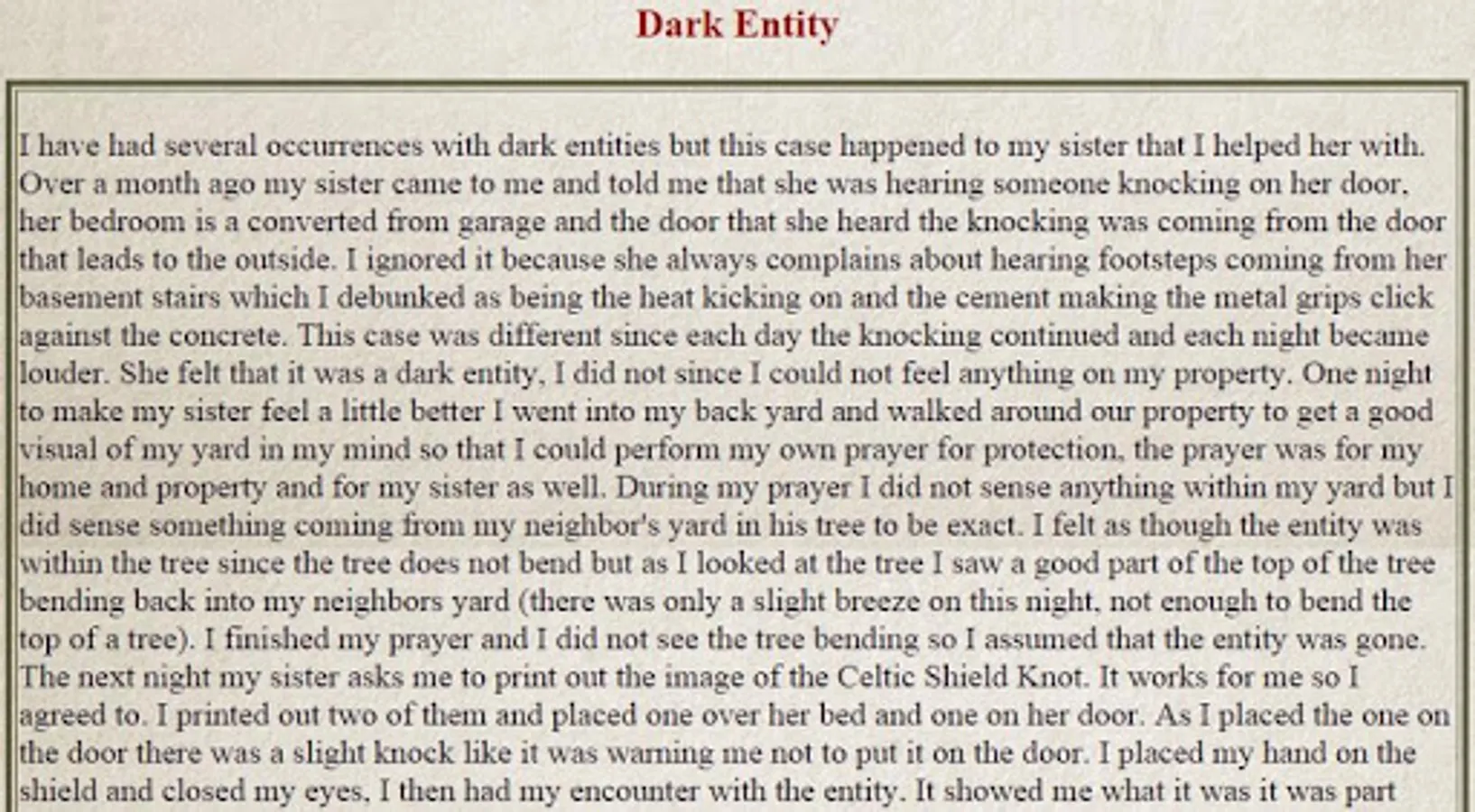 Dark Entity

I have had several occurrences with dark entities but this case happened to my sister that I helped her with. Over a month ago my sister came to me and told me that she was hearing someone knocking on her door, her bedroom is a converted from garage and the door that she heard the knocking was coming from the door that leads to the outside. I ignored it because she always complains about hearing footsteps coming from her basement stairs which I debunked as being the heat kicking on and the cement making the metal grips click against the concrete. This case was different since each day the knocking continued and each night became louder. She felt that it was a dark entity, I did not since I could not feel anything on my property. One night to make my sister feel a little better I went into my back yard and walked around our property to get a good visual of my yard in my mind so that I could perform my own prayer for protection, the prayer was for my home and property and for my sister as well. During my prayer I did not sense anything within my yard but I did sense something coming from my neighbor's yard in his tree to be exact. I felt as though the entity was within the tree since the tree does not bend but as I looked at the tree I saw a good part of the top of the tree bending back into my neighbors yard (there was only a slight breeze on this night, not enough to bend the top of a tree). I finished my prayer and I did not see the tree bending so I assumed that the entity was gone. The next night my sister asks me to print out the image of the Celtic Shield Knot. It works for me so I agreed to. I printed out two of them and placed one over her bed and one on her door. As I placed the one on the door there was a slight knock like it was warning me not to put it on the door. I placed my hand on the shield and closed my eyes, I then had my encounter with the entity. It showed me what it was it was part